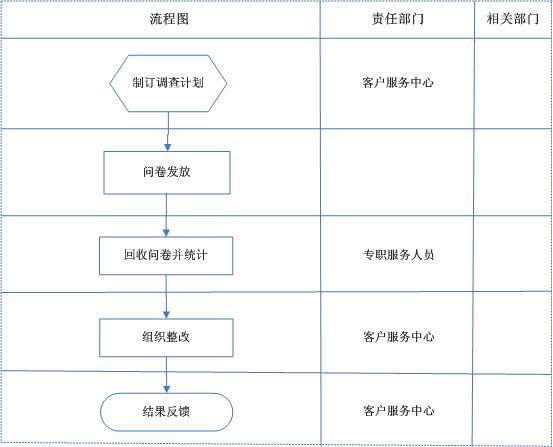 | 流程图 | 责任部门 | 相关部门 |
|---|---|---|
| 制订调查计划 | 客户服务中心 | |
| 问卷发放 | | |
| 回收问卷并统计 | 专职服务人员 | |
| 组织整改 | 客户服务中心 | |
| 结果反馈 | 客户服务中心 | |